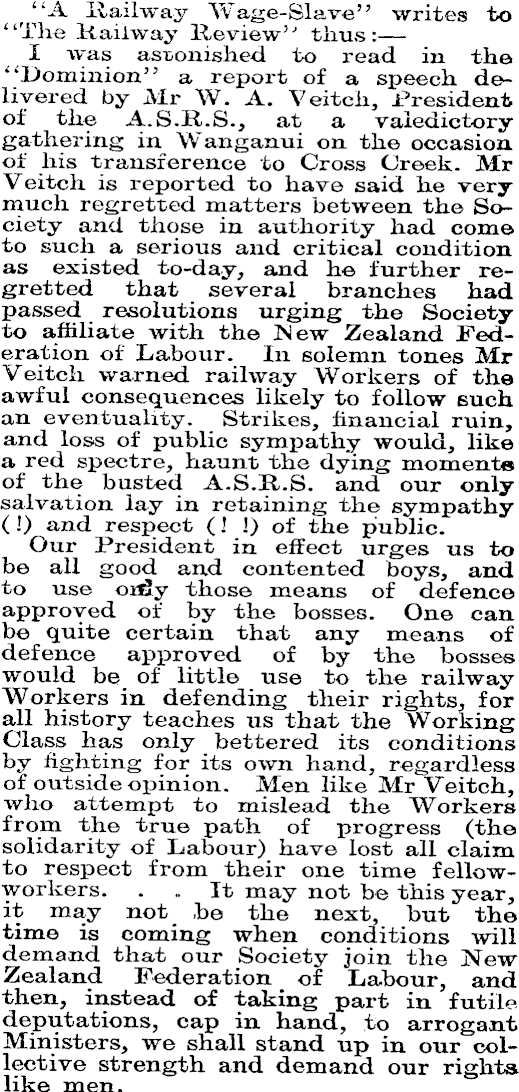 "A Railway Wage-Slave" writes to "The Railway Review" thus:—

I was astonished to read in the "Dominion" a report of a speech delivered by Mr W. A. Veitch, President of the A.S.R.S., at a valedictory gathering in Wanganui on the occasion of his transference to Cross Creek. Mr Veitch is reported to have said he very much regretted matters between the Society and those in authority had come to such a serious and critical condition as existed to-day, and he further regretted that several branches had passed resolutions urging the Society to affiliate with the New Zealand Federation of Labour. In solemn tones Mr Veitch warned railway Workers of the awful consequences likely to follow such an eventuality. Strikes, financial ruin, and loss of public sympathy would, like a red spectre, haunt the dying moments of the busted A.S.R.S. and our only salvation lay in retaining the sympathy (!) and respect (! !) of the public.

Our President in effect urges us to be all good and contented boys, and to use only those means of defence approved of by the bosses. One can be quite certain that any means of defence approved of by the bosses would be of little use to the railway Workers in defending their rights, for all history teaches us that the Working Class has only bettered its conditions by fighting for its own hand, regardless of outside opinion. Men like Mr Veitch, who attempt to mislead the Workers from the true path of progress (the solidarity of Labour) have lost all claim to respect from their one time fellow-workers. . . It may not be this year, it may not be the next, but the time is coming when conditions will demand that our Society join the New Zealand Federation of Labour, and then, instead of taking part in futile deputations, cap in hand, to arrogant Ministers, we shall stand up in our collective strength and demand our rights like men.